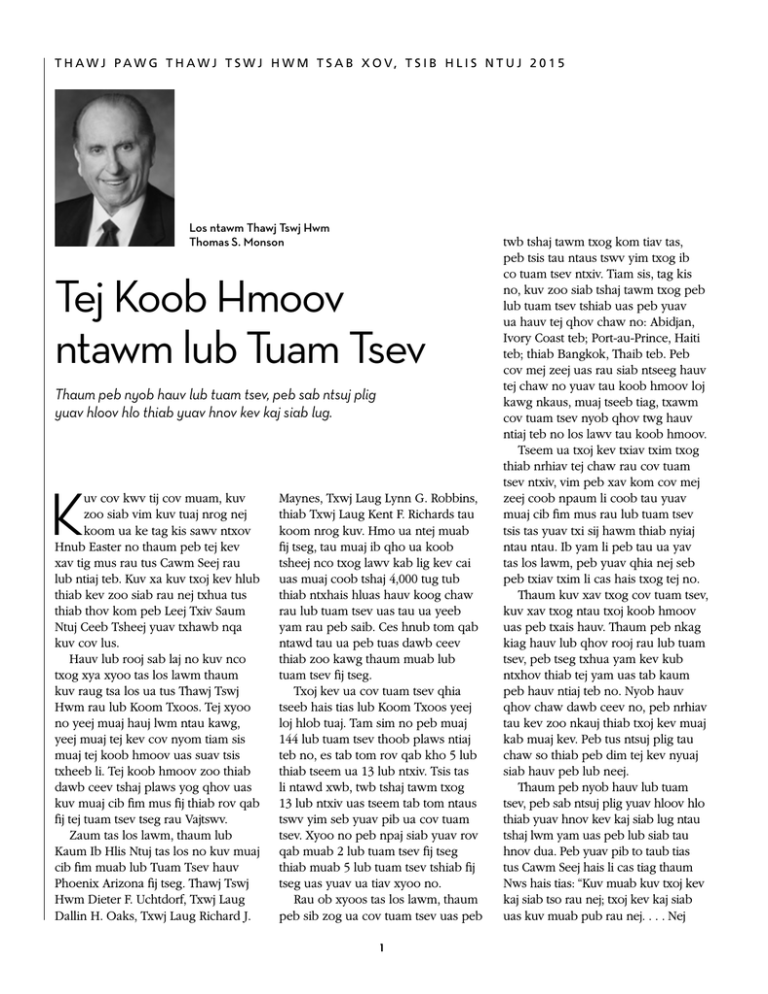 THAWJ PAWG THAWJ TSWJ HWM TSAB XOV, TSIB HLIS NTUJ 2015

Los ntawm Thawj Tswj Hwm Thomas S. Monson

Tej Koob Hmoov ntawm lub Tuam Tsev

Thaum peb nyob hauv lub tuam tsev, peb sab ntsuj plig yuav hloov hlo thiab yuav hnov kev kaj siab lug.

Kuv cov kwv tij cov muam, kuv zoo siab vim kuv tuaj nrog nej koom ua ke tag kis sawv ntxov Hnub Easter no thaum peb tej kev xav tig mus rau tus Cawm Seej rau lub ntiaj teb. Kuv xa kuv txoj kev hlub thiab kev zoo siab rau nej txhua tus thiab thov kom peb Leej Txiv Saum Ntuj Ceeb Tsheej yuav txhawb nqa kuv cov lus.

Hauv lub rooj sab laj no kuv nco txog xya xyoo tas los lawm thaum kuv raug tsa los ua tus Thawj Tswj Hwm rau lub Koom Txoos. Tej xyoo no yeej muaj hauj lwm ntau kawg, yeej muaj tej kev cov nyom tiam sis muaj tej koob hmoov uas suav tsis txheeb li. Tej koob hmoov zoo thiab dawb ceev tshaj plaws yog qhov uas kuv muaj cib fim mus fij thiab rov qab fij tej tuam tsev tseg rau Vajtswv.

Zaum tas los lawm, thaum lub Kaum Ib Hlis Ntuj tas los no kuv muaj cib fim muab lub Tuam Tsev hauv Phoenix Arizona fij tseg. Thawj Tswj Hwm Dieter F. Uchtdorf, Txwj Laug Dallin H. Oaks, Txwj Laug Richard J. Maynes, Txwj Laug Lynn G. Robbins, thiab Txwj Laug Kent F. Richards tau koom nrog kuv. Hmo ua ntej muab fij tseg, tau muaj ib qho ua koob tsheej nco txog lawv kab lig kev cai uas muaj coob tshaj 4,000 tug tub thiab ntxhais hluas hauv koog chaw rau lub tuam tsev uas tau ua yeeb yam rau peb saib. Ces hnub tom qab ntawd tau ua peb tuas dawb ceev thiab zoo kawg thaum muab lub tuam tsev fij tseg.

Txoj kev ua cov tuam tsev qhia tseeb hais tias lub Koom Txoos yeej loj hlob tuaj. Tam sim no peb muaj 144 lub tuam tsev thoob plaws ntiaj teb no, es tab tom rov qab kho 5 lub thiab tseem ua 13 lub ntxiv. Tsis tas li ntawd xwb, twb tshaj tawm txog 13 lub ntxiv uas tseem tab tom ntaus tswv yim seb yuav pib ua cov tuam tsev. Xyoo no peb npaj siab yuav rov qab muab 2 lub tuam tsev fij tseg thiab muab 5 lub tuam tsev tshiab fij tseg uas yuav ua tiav xyoo no.

Rau ob xyoos tas los lawm, thaum peb sib zog ua cov tuam tsev uas peb twb tshaj tawm txog kom tiav tas, peb tsis tau ntaus tswv yim txog ib co tuam tsev ntxiv. Tiam sis, tag kis no, kuv zoo siab tshaj tawm txog peb lub tuam tsev tshiab uas peb yuav ua hauv tej qhov chaw no: Abidjan, Ivory Coast teb; Port-au-Prince, Haiti teb; thiab Bangkok, Thaib teb. Peb cov mej zeej uas rau siab ntseeg hauv tej chaw no yuav tau koob hmoov loj kawg nkaus, muaj tseeb tiag, txawm cov tuam tsev nyob qhov twg hauv ntiaj teb no los lawv tau koob hmoov.

Tseem ua txoj kev txiav txim txog thiab nrhiav tej chaw rau cov tuam tsev ntxiv, vim peb xav kom cov mej zeej coob npaum li coob tau yuav muaj cib fim mus rau lub tuam tsev tsis tas yuav txi sij hawm thiab nyiaj ntau ntau. Ib yam li peb tau ua yav tas los lawm, peb yuav qhia nej seb peb txiav txim li cas hais txog tej no.

Thaum kuv xav txog cov tuam tsev, kuv xav txog ntau txoj koob hmoov uas peb txais hauv. Thaum peb nkag kiag hauv lub qhov rooj rau lub tuam tsev, peb tseg txhua yam kev kub ntxhov thiab tej yam uas tab kaum peb hauv ntiaj teb no. Nyob hauv qhov chaw dawb ceev no, peb nrhiav tau kev zoo nkauj thiab txoj kev muaj kab muaj kev. Peb tus ntsuj plig tau chaw so thiab peb dim tej kev nyuaj siab hauv peb lub neej.

Thaum peb nyob hauv lub tuam tsev, peb sab ntsuj plig yuav hloov hlo thiab yuav hnov kev kaj siab lug ntau tshaj lwm yam uas peb lub siab tau hnov dua. Peb yuav pib to taub tias tus Cawm Seej hais li cas tiag thaum Nws hais tias: "Kuv muab kuv txoj kev kaj siab tso rau nej; txoj kev kaj siab uas kuv muab pub rau nej. . . . Nej

1